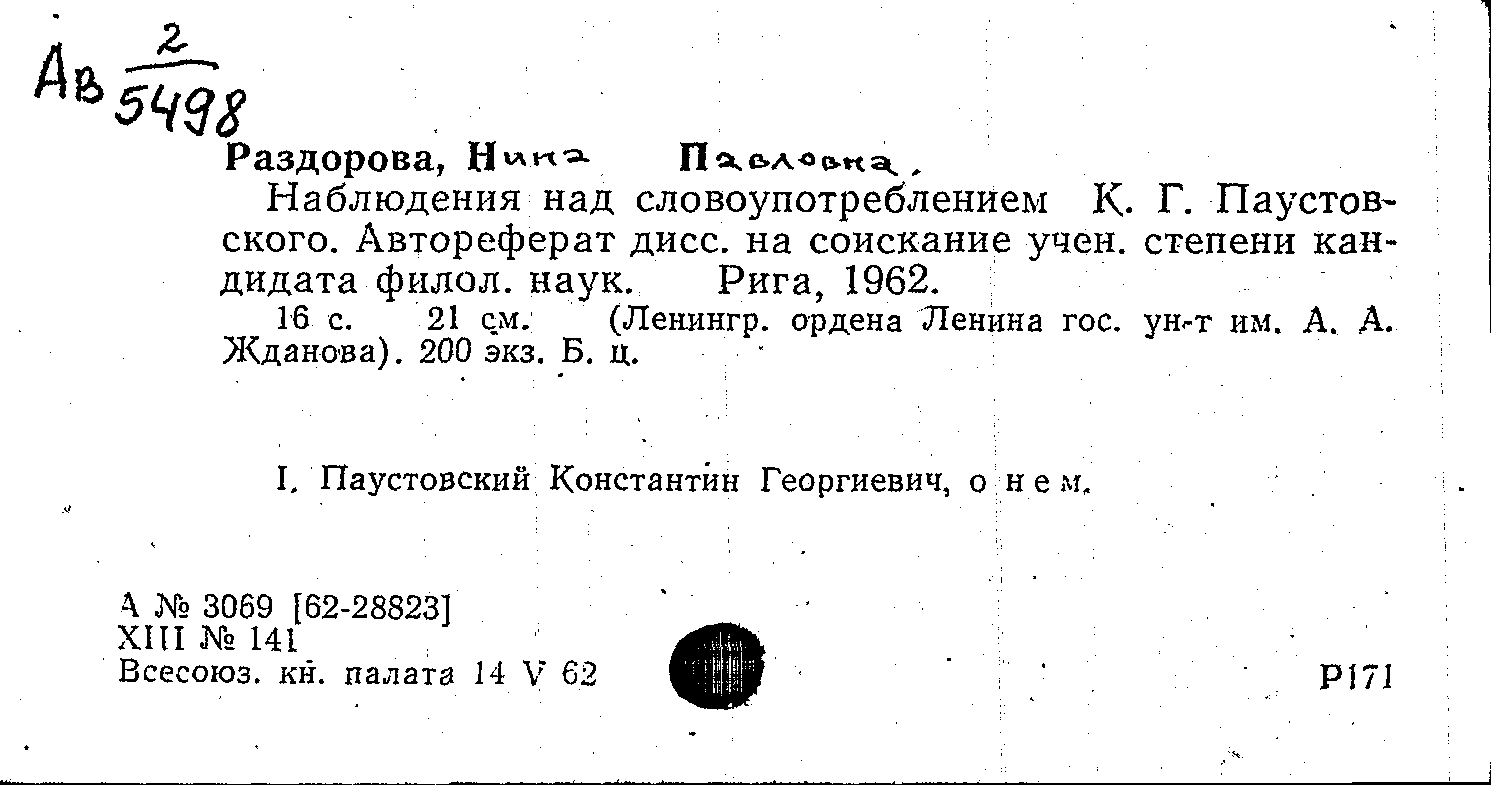 Ав $\frac{2}{5498}$

Раздорова, Нина Павловна.

Наблюдения над словоупотреблением К. Г. Паустовского. Автореферат дисс. на соискание учен. степени кандидата филол. наук. Рига, 1962.

16 с. 21 см. (Ленингр. ордена Ленина гос. ун-т им. А. А. Жданова). 200 экз. Б. ц.

I. Паустовский Константин Георгиевич, о нем.

А № 3069 [62-28823]
XIII № 141
Всесоюз. кн. палата 14 V 62

Р171